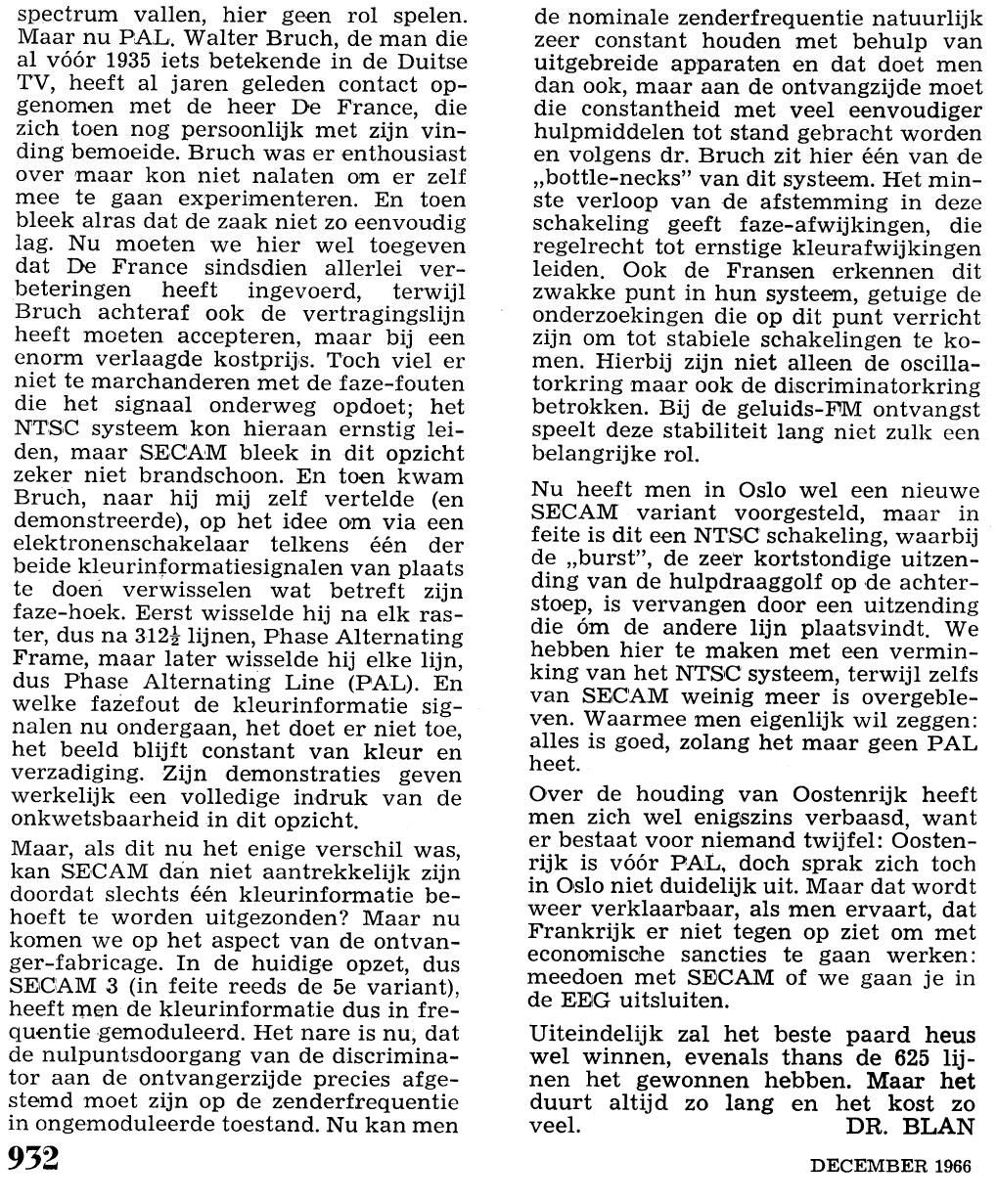 spectrum vallen, hier geen rol spelen. Maar nu PAL. Walter Bruch, de man die al vóór 1935 iets betekende in de Duitse TV, heeft al jaren geleden contact opgenomen met de heer De France, die zich toen nog persoonlijk met zijn vinding bemoeide. Bruch was er enthousiast over maar kon niet nalaten om er zelf mee te gaan experimenteren. En toen bleek alras dat de zaak niet zo eenvoudig lag. Nu moeten we hier wel toegeven dat De France sindsdien allerlei verbeteringen heeft ingevoerd, terwijl Bruch achteraf ook de vertragingslijn heeft moeten accepteren, maar bij een enorm verlaagde kostprijs. Toch viel er niet te marchanderen met de faze-fouten die het signaal onderweg opdoet; het NTSC systeem kon hieraan ernstig leiden, maar SECAM bleek in dit opzicht zeker niet brandschoon. En toen kwam Bruch, naar hij mij zelf vertelde (en demonstreerde), op het idee om via een elektronenschakelaar telkens één der beide kleurinformatiesignalen van plaats te doen verwisselen wat betreft zijn faze-hoek. Eerst wisselde hij na elk raster, dus na $312\frac{1}{2}$ lijnen, Phase Alternating Frame, maar later wisselde hij elke lijn, dus Phase Alternating Line (PAL). En welke fazefout de kleurinformatie signalen nu ondergaan, het doet er niet toe, het beeld blijft constant van kleur en verzadiging. Zijn demonstraties geven werkelijk een volledige indruk van de onkwetsbaarheid in dit opzicht.

Maar, als dit nu het enige verschil was, kan SECAM dan niet aantrekkelijk zijn doordat slechts één kleurinformatie behoeft te worden uitgezonden? Maar nu komen we op het aspect van de ontvanger-fabricage. In de huidige opzet, dus SECAM 3 (in feite reeds de 5e variant), heeft men de kleurinformatie dus in frequentie gemoduleerd. Het nare is nu, dat de nulpuntsdoorgang van de discriminator aan de ontvangerzijde precies afgestemd moet zijn op de zenderfrequentie in ongemoduleerde toestand. Nu kan men de nominale zenderfrequentie natuurlijk zeer constant houden met behulp van uitgebreide apparaten en dat doet men dan ook, maar aan de ontvangzijde moet die constantheid met veel eenvoudiger hulpmiddelen tot stand gebracht worden en volgens dr. Bruch zit hier één van de „bottle-necks" van dit systeem. Het minste verloop van de afstemming in deze schakeling geeft faze-afwijkingen, die regelrecht tot ernstige kleurafwijkingen leiden. Ook de Fransen erkennen dit zwakke punt in hun systeem, getuige de onderzoekingen die op dit punt verricht zijn om tot stabiele schakelingen te komen. Hierbij zijn niet alleen de oscillatorkring maar ook de discriminatorkring betrokken. Bij de geluids-FM ontvangst speelt deze stabiliteit lang niet zulk een belangrijke rol.

Nu heeft men in Oslo wel een nieuwe SECAM variant voorgesteld, maar in feite is dit een NTSC schakeling, waarbij de „burst", de zeer kortstondige uitzending van de hulpdraaggolf op de achterstoep, is vervangen door een uitzending die óm de andere lijn plaatsvindt. We hebben hier te maken met een verminking van het NTSC systeem, terwijl zelfs van SECAM weinig meer is overgebleven. Waarmee men eigenlijk wil zeggen: alles is goed, zolang het maar geen PAL heet.

Over de houding van Oostenrijk heeft men zich wel enigszins verbaasd, want er bestaat voor niemand twijfel: Oostenrijk is vóór PAL, doch sprak zich toch in Oslo niet duidelijk uit. Maar dat wordt weer verklaarbaar, als men ervaart, dat Frankrijk er niet tegen op ziet om met economische sancties te gaan werken: meedoen met SECAM of we gaan je in de EEG uitsluiten.

Uiteindelijk zal het beste paard heus wel winnen, evenals thans de 625 lijnen het gewonnen hebben. Maar het duurt altijd zo lang en het kost zo veel. DR. BLAN

932

DECEMBER 1966